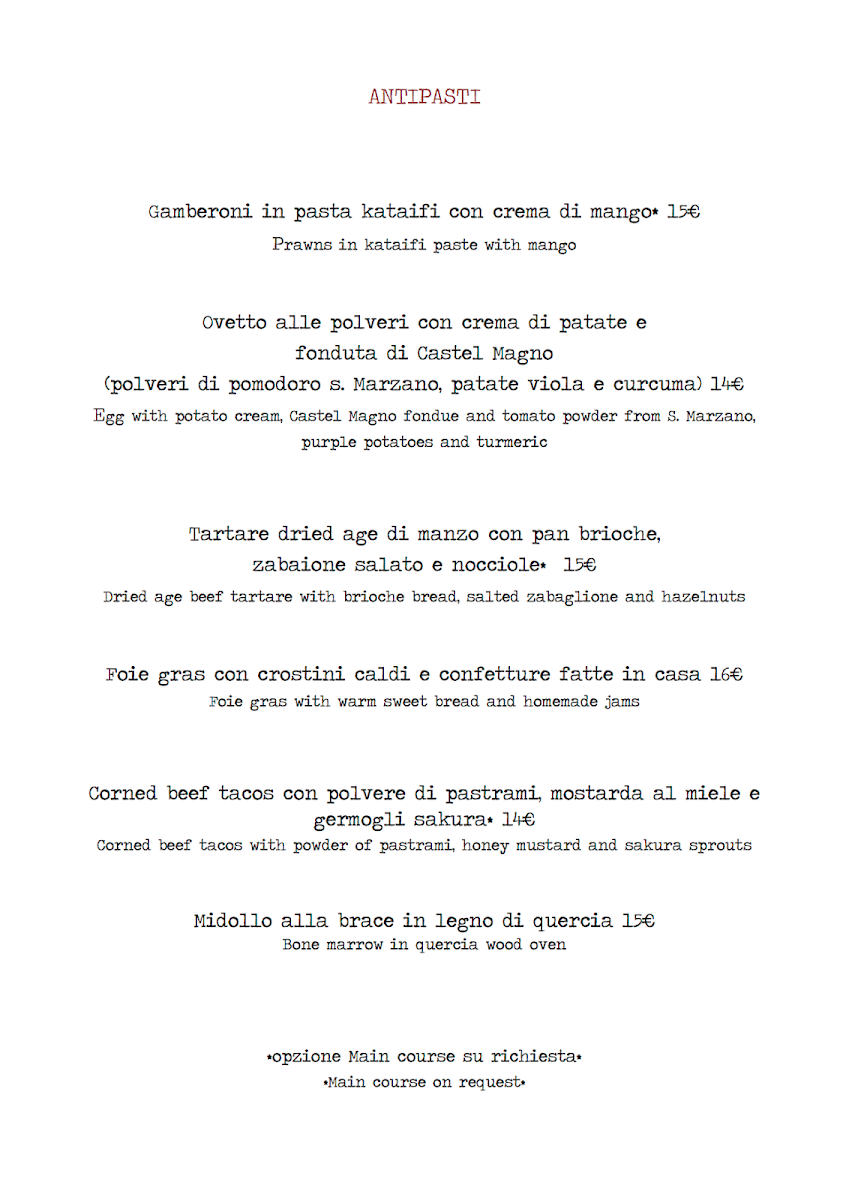 ANTIPASTI

Gamberoni in pasta kataifi con crema di mango* 15€
Prawns in kataifi paste with mango

Ovetto alle polveri con crema di patate e
fonduta di Castel Magno
(polveri di pomodoro s. Marzano, patate viola e curcuma) 14€
Egg with potato cream, Castel Magno fondue and tomato powder from S. Marzano, purple potatoes and turmeric

Tartare dried age di manzo con pan brioche,
zabaione salato e nocciole* 15€
Dried age beef tartare with brioche bread, salted zabaglione and hazelnuts

Foie gras con crostini caldi e confetture fatte in casa 16€
Foie gras with warm sweet bread and homemade jams

Corned beef tacos con polvere di pastrami, mostarda al miele e
germogli sakura* 14€
Corned beef tacos with powder of pastrami, honey mustard and sakura sprouts

Midollo alla brace in legno di quercia 15€
Bone marrow in quercia wood oven

*opzione Main course su richiesta*
*Main course on request*